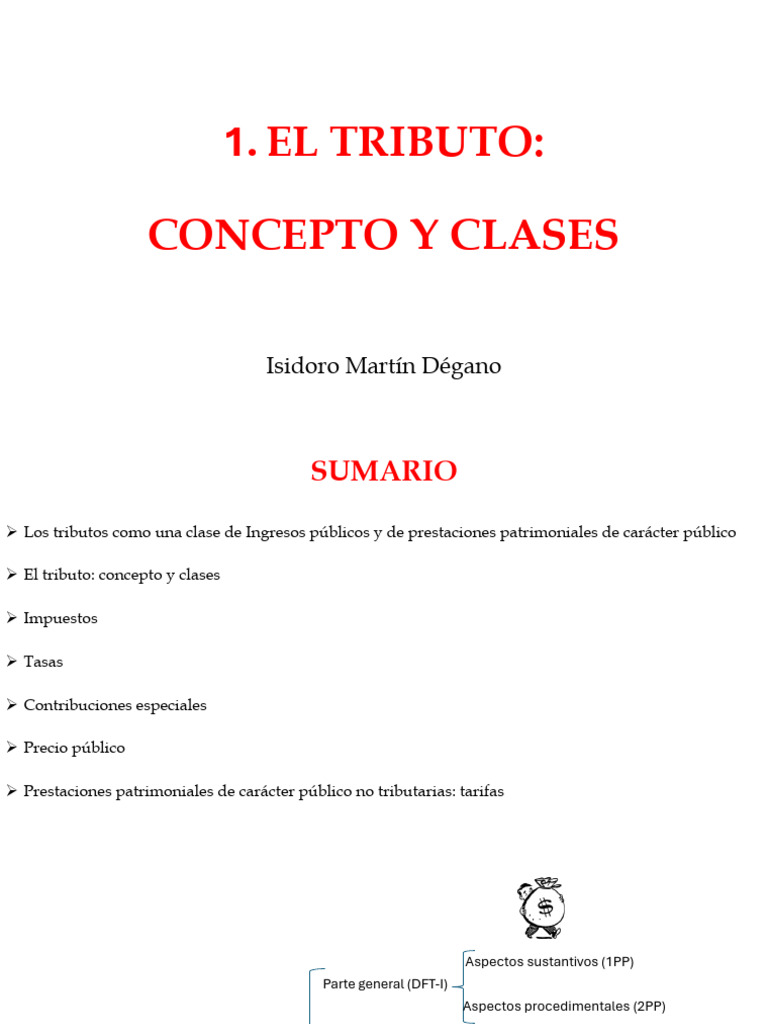 1. EL TRIBUTO:

CONCEPTO Y CLASES

Isidoro Martín Dégano

SUMARIO

➢ Los tributos como una clase de Ingresos públicos y de prestaciones patrimoniales de carácter público

➢ El tributo: concepto y clases

➢ Impuestos

➢ Tasas

➢ Contribuciones especiales

➢ Precio público

➢ Prestaciones patrimoniales de carácter público no tributarias: tarifas

$

Parte general (DFT-I)

Aspectos sustantivos (1PP)

Aspectos procedimentales (2PP)